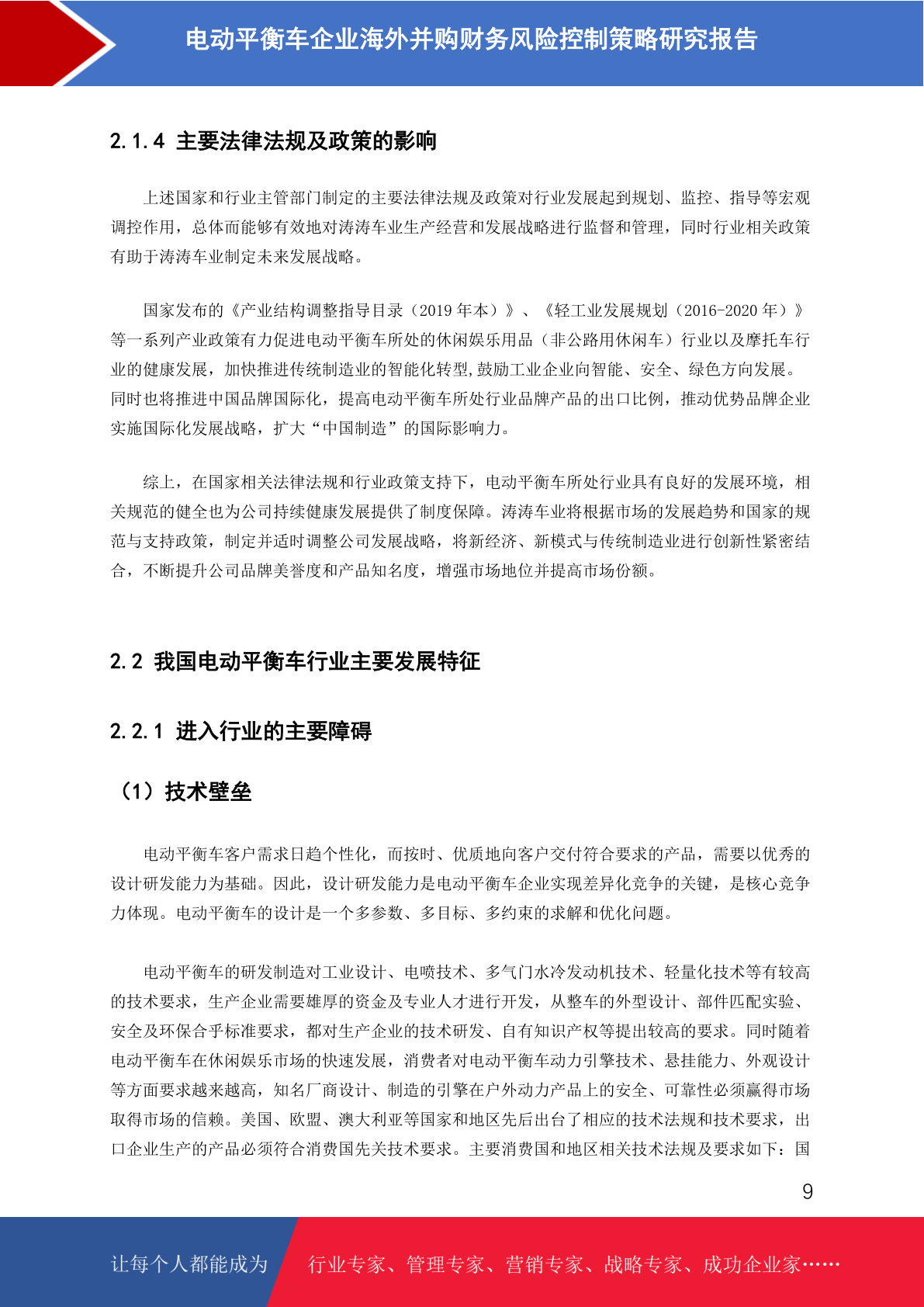 电动平衡车企业海外并购财务风险控制策略研究报告

2.1.4 主要法律法规及政策的影响

上述国家和行业主管部门制定的主要法律法规及政策对行业发展起到规划、监控、指导等宏观调控作用，总体而能够有效地对涛涛车业生产经营和发展战略进行监督和管理，同时行业相关政策有助于涛涛车业制定未来发展战略。

国家发布的《产业结构调整指导目录（2019 年本）》、《轻工业发展规划（2016-2020 年）》等一系列产业政策有力促进电动平衡车所处的休闲娱乐用品（非公路用休闲车）行业以及摩托车行业的健康发展，加快推进传统制造业的智能化转型,鼓励工业企业向智能、安全、绿色方向发展。同时也将推进中国品牌国际化，提高电动平衡车所处行业品牌产品的出口比例，推动优势品牌企业实施国际化发展战略，扩大“中国制造”的国际影响力。

综上，在国家相关法律法规和行业政策支持下，电动平衡车所处行业具有良好的发展环境，相关规范的健全也为公司持续健康发展提供了制度保障。涛涛车业将根据市场的发展趋势和国家的规范与支持政策，制定并适时调整公司发展战略，将新经济、新模式与传统制造业进行创新性紧密结合，不断提升公司品牌美誉度和产品知名度，增强市场地位并提高市场份额。

2.2 我国电动平衡车行业主要发展特征

2.2.1 进入行业的主要障碍

（1）技术壁垒

电动平衡车客户需求日趋个性化，而按时、优质地向客户交付符合要求的产品，需要以优秀的设计研发能力为基础。因此，设计研发能力是电动平衡车企业实现差异化竞争的关键，是核心竞争力体现。电动平衡车的设计是一个多参数、多目标、多约束的求解和优化问题。

电动平衡车的研发制造对工业设计、电喷技术、多气门水冷发动机技术、轻量化技术等有较高的技术要求，生产企业需要雄厚的资金及专业人才进行开发，从整车的外型设计、部件匹配实验、安全及环保合乎标准要求，都对生产企业的技术研发、自有知识产权等提出较高的要求。同时随着电动平衡车在休闲娱乐市场的快速发展，消费者对电动平衡车动力引擎技术、悬挂能力、外观设计等方面要求越来越高，知名厂商设计、制造的引擎在户外动力产品上的安全、可靠性必须赢得市场取得市场的信赖。美国、欧盟、澳大利亚等国家和地区先后出台了相应的技术法规和技术要求，出口企业生产的产品必须符合消费国先关技术要求。主要消费国和地区相关技术法规及要求如下：国

9

让每个人都能成为 行业专家、管理专家、营销专家、战略专家、成功企业家……